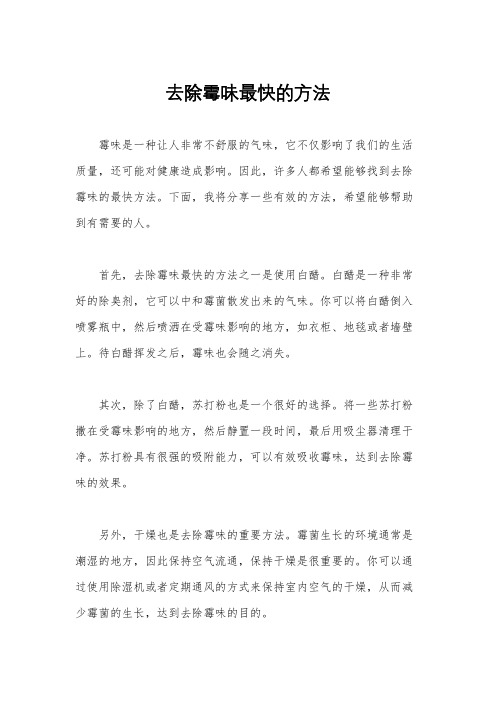 去除霉味最快的方法

霉味是一种让人非常不舒服的气味，它不仅影响了我们的生活质量，还可能对健康造成影响。因此，许多人都希望能够找到去除霉味的最快方法。下面，我将分享一些有效的方法，希望能够帮助到有需要的人。

首先，去除霉味最快的方法之一是使用白醋。白醋是一种非常好的除臭剂，它可以中和霉菌散发出来的气味。你可以将白醋倒入喷雾瓶中，然后喷洒在受霉味影响的地方，如衣柜、地毯或者墙壁上。待白醋挥发之后，霉味也会随之消失。

其次，除了白醋，苏打粉也是一个很好的选择。将一些苏打粉撒在受霉味影响的地方，然后静置一段时间，最后用吸尘器清理干净。苏打粉具有很强的吸附能力，可以有效吸收霉味，达到去除霉味的效果。

另外，干燥也是去除霉味的重要方法。霉菌生长的环境通常是潮湿的地方，因此保持空气流通，保持干燥是很重要的。你可以通过使用除湿机或者定期通风的方式来保持室内空气的干燥，从而减少霉菌的生长，达到去除霉味的目的。